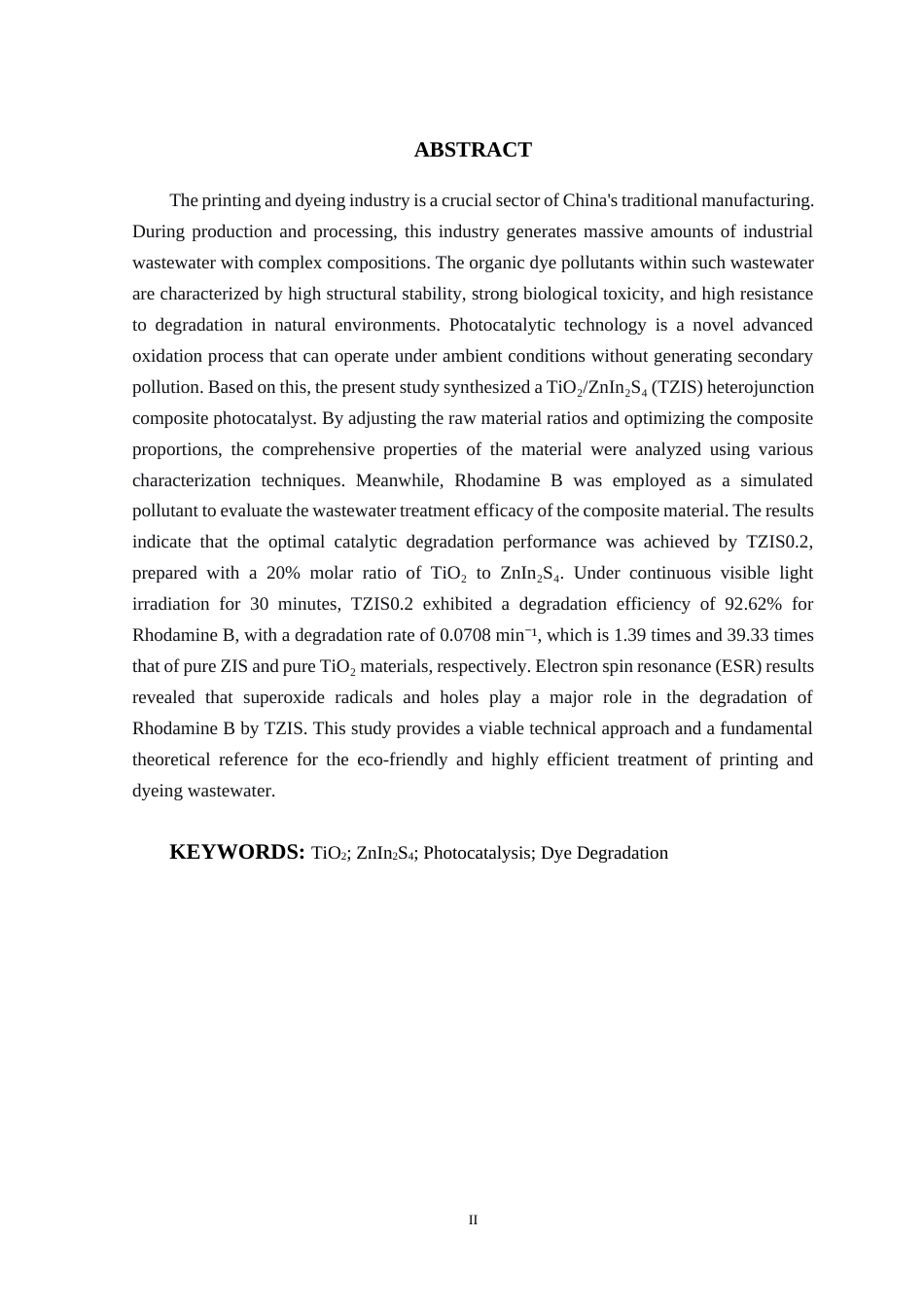 ABSTRACT

The printing and dyeing industry is a crucial sector of China's traditional manufacturing. During production and processing, this industry generates massive amounts of industrial wastewater with complex compositions. The organic dye pollutants within such wastewater are characterized by high structural stability, strong biological toxicity, and high resistance to degradation in natural environments. Photocatalytic technology is a novel advanced oxidation process that can operate under ambient conditions without generating secondary pollution. Based on this, the present study synthesized a $TiO_2/ZnIn_2S_4$ (TZIS) heterojunction composite photocatalyst. By adjusting the raw material ratios and optimizing the composite proportions, the comprehensive properties of the material were analyzed using various characterization techniques. Meanwhile, Rhodamine B was employed as a simulated pollutant to evaluate the wastewater treatment efficacy of the composite material. The results indicate that the optimal catalytic degradation performance was achieved by TZIS0.2, prepared with a 20% molar ratio of $TiO_2$ to $ZnIn_2S_4$. Under continuous visible light irradiation for 30 minutes, TZIS0.2 exhibited a degradation efficiency of 92.62% for Rhodamine B, with a degradation rate of 0.0708 $min^{-1}$, which is 1.39 times and 39.33 times that of pure ZIS and pure $TiO_2$ materials, respectively. Electron spin resonance (ESR) results revealed that superoxide radicals and holes play a major role in the degradation of Rhodamine B by TZIS. This study provides a viable technical approach and a fundamental theoretical reference for the eco-friendly and highly efficient treatment of printing and dyeing wastewater.

KEYWORDS: $TiO_2$; $ZnIn_2S_4$; Photocatalysis; Dye Degradation

II